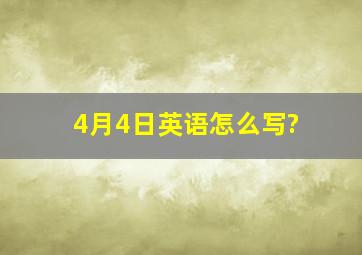 4月4日英语怎么写?